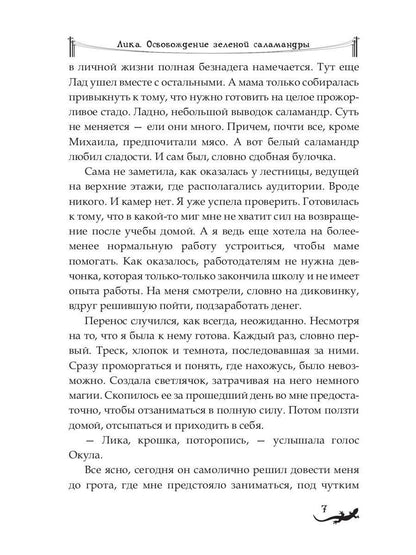 Лика. Освобождение зеленой саламандры

в личной жизни полная безнадега намечается. Тут еще Лад ушел вместе с остальными. А мама только собиралась привыкнуть к тому, что нужно готовить на целое прожорливое стадо. Ладно, небольшой выводок саламандр. Суть не меняется — ели они много. Причем, почти все, кроме Михаила, предпочитали мясо. А вот белый саламандр любил сладости. И сам был, словно сдобная булочка.

Сама не заметила, как оказалась у лестницы, ведущей на верхние этажи, где располагались аудитории. Вроде никого. И камер нет. Я уже успела проверить. Готовилась к тому, что в какой-то миг мне не хватит сил на возвращение после учебы домой. А я ведь еще хотела на более-менее нормальную работу устроиться, чтобы маме помогать. Как оказалось, работодателям не нужна девчонка, которая только-только закончила школу и не имеет опыта работы. На меня смотрели, словно на диковинку, вдруг решившую пойти, подзаработать денег.

Перенос случился, как всегда, неожиданно. Несмотря на то, что я была к нему готова. Каждый раз, словно первый. Треск, хлопок и темнота, последовавшая за ними. Сразу проморгаться и понять, где нахожусь, было невозможно. Создала светлячок, затрачивая на него немного магии. Скопилось ее за прошедший день во мне предостаточно, чтобы отзаниматься в полную силу. Потом ползти домой, отсыпаться и приходить в себя.

— Лика, крошка, поторопись, — услышала голос Окула.

Все ясно, сегодня он самолично решил довести меня до грота, где мне предстояло заниматься, под чутким

7